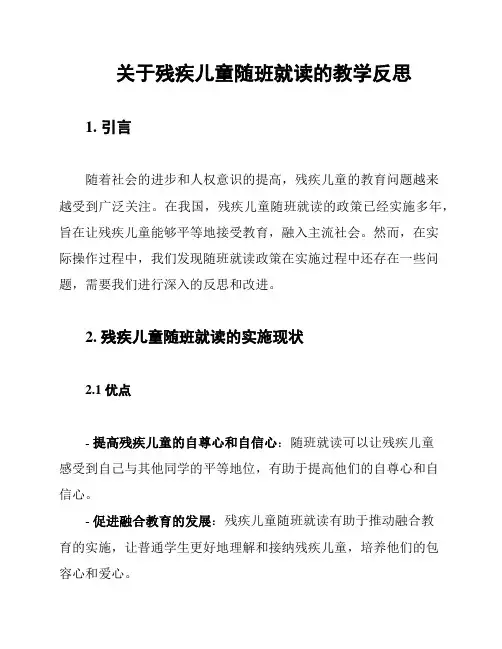 关于残疾儿童随班就读的教学反思

1. 引言

随着社会的进步和人权意识的提高，残疾儿童的教育问题越来越受到广泛关注。在我国，残疾儿童随班就读的政策已经实施多年，旨在让残疾儿童能够平等地接受教育，融入主流社会。然而，在实际操作过程中，我们发现随班就读政策在实施过程中还存在一些问题，需要我们进行深入的反思和改进。

2. 残疾儿童随班就读的实施现状

2.1 优点

- 提高残疾儿童的自尊心和自信心：随班就读可以让残疾儿童感受到自己与其他同学的平等地位，有助于提高他们的自尊心和自信心。

- 促进融合教育的发展：残疾儿童随班就读有助于推动融合教育的实施，让普通学生更好地理解和接纳残疾儿童，培养他们的包容心和爱心。